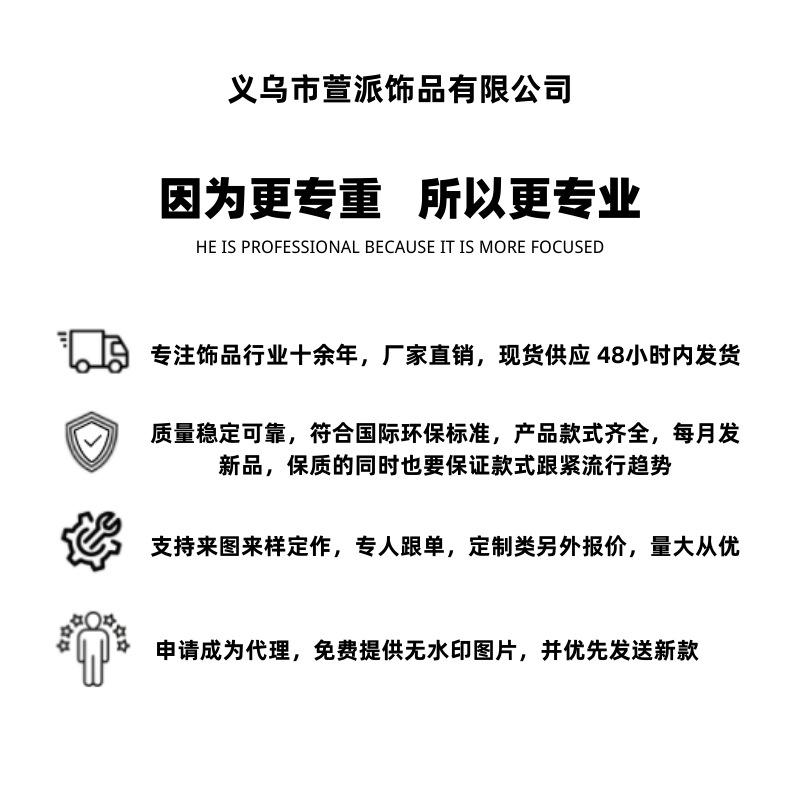 义乌市萱派饰品有限公司

因为更专重　所以更专业

HE IS PROFESSIONAL BECAUSE IT IS MORE FOCUSED

专注饰品行业十余年，厂家直销，现货供应 48小时内发货

质量稳定可靠，符合国际环保标准，产品款式齐全，每月发新品，保质的同时也要保证款式跟紧流行趋势

支持来图来样定作，专人跟单，定制类另外报价，量大从优

申请成为代理，免费提供无水印图片，并优先发送新款